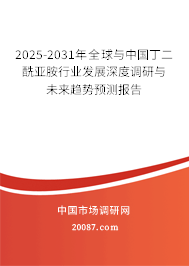 2025-2031年全球与中国丁二酰亚胺行业发展深度调研与未来趋势预测报告

中国市场调研网

20087.com